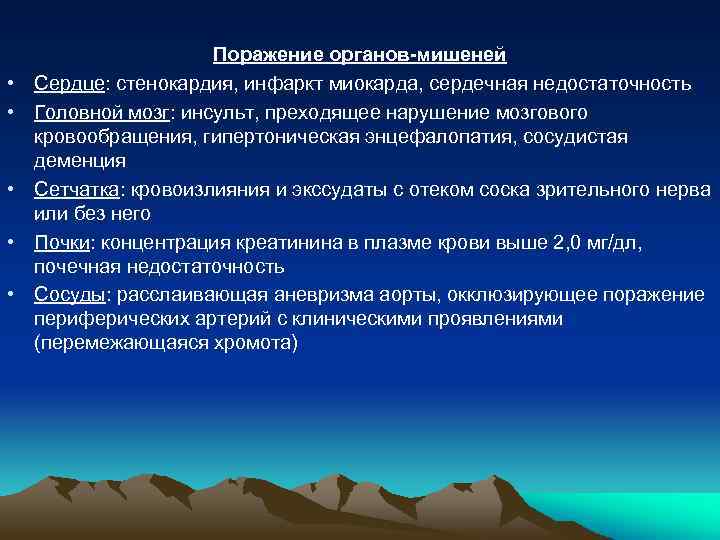 Поражение органов-мишеней

• Сердце: стенокардия, инфаркт миокарда, сердечная недостаточность
• Головной мозг: инсульт, преходящее нарушение мозгового кровообращения, гипертоническая энцефалопатия, сосудистая деменция
• Сетчатка: кровоизлияния и экссудаты с отеком соска зрительного нерва или без него
• Почки: концентрация креатинина в плазме крови выше 2,0 мг/дл, почечная недостаточность
• Сосуды: расслаивающая аневризма аорты, окклюзирующее поражение периферических артерий с клиническими проявлениями (перемежающаяся хромота)